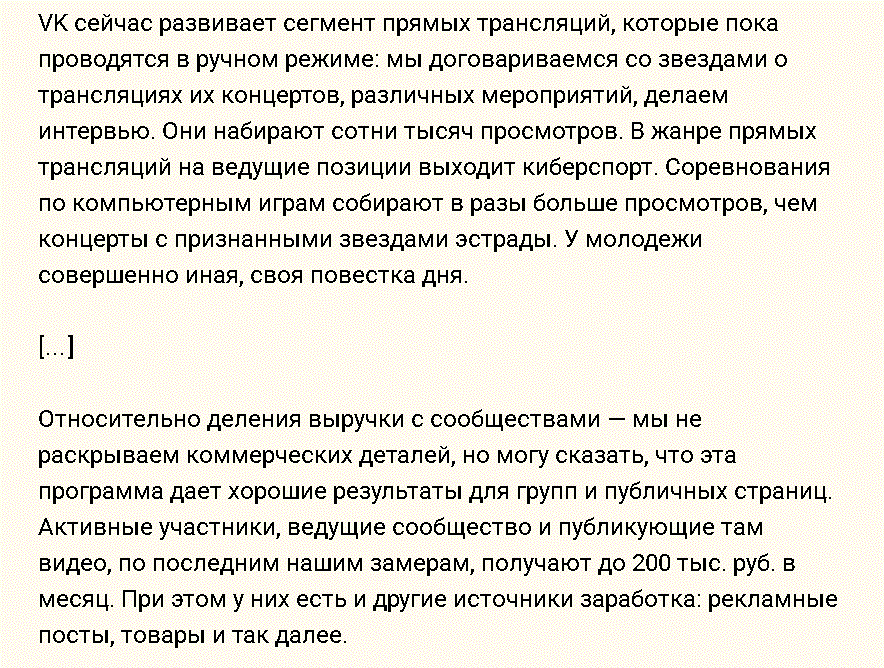 VK сейчас развивает сегмент прямых трансляций, которые пока проводятся в ручном режиме: мы договариваемся со звездами о трансляциях их концертов, различных мероприятий, делаем интервью. Они набирают сотни тысяч просмотров. В жанре прямых трансляций на ведущие позиции выходит киберспорт. Соревнования по компьютерным играм собирают в разы больше просмотров, чем концерты с признанными звездами эстрады. У молодежи совершенно иная, своя повестка дня.

[...]

Относительно деления выручки с сообществами — мы не раскрываем коммерческих деталей, но могу сказать, что эта программа дает хорошие результаты для групп и публичных страниц. Активные участники, ведущие сообщество и публикующие там видео, по последним нашим замерам, получают до 200 тыс. руб. в месяц. При этом у них есть и другие источники заработка: рекламные посты, товары и так далее.